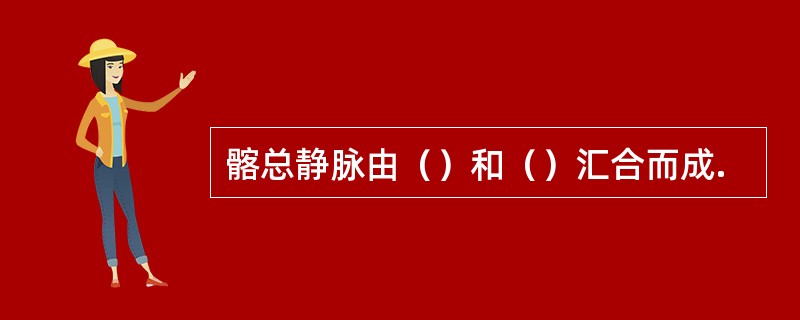 髂总静脉由（）和（）汇合而成.